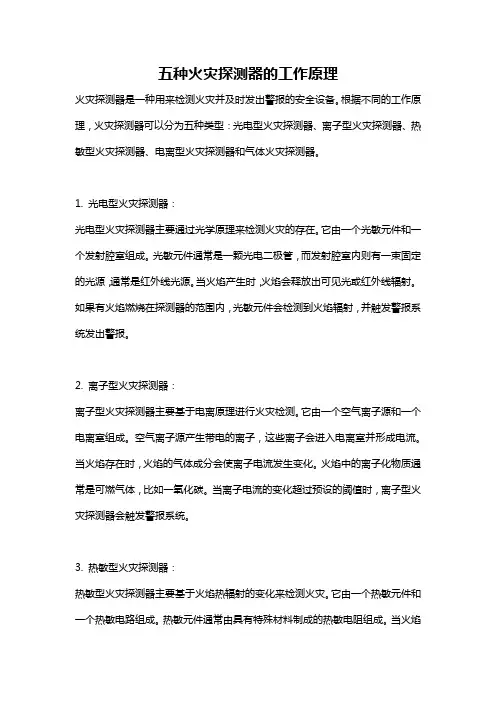 五种火灾探测器的工作原理

火灾探测器是一种用来检测火灾并及时发出警报的安全设备。根据不同的工作原理，火灾探测器可以分为五种类型：光电型火灾探测器、离子型火灾探测器、热敏型火灾探测器、电离型火灾探测器和气体火灾探测器。

1. 光电型火灾探测器：

光电型火灾探测器主要通过光学原理来检测火灾的存在。它由一个光敏元件和一个发射腔室组成。光敏元件通常是一颗光电二极管，而发射腔室内则有一束固定的光源，通常是红外线光源。当火焰产生时，火焰会释放出可见光或红外线辐射。如果有火焰燃烧在探测器的范围内，光敏元件会检测到火焰辐射，并触发警报系统发出警报。

2. 离子型火灾探测器：

离子型火灾探测器主要基于电离原理进行火灾检测。它由一个空气离子源和一个电离室组成。空气离子源产生带电的离子，这些离子会进入电离室并形成电流。当火焰存在时，火焰的气体成分会使离子电流发生变化。火焰中的离子化物质通常是可燃气体，比如一氧化碳。当离子电流的变化超过预设的阈值时，离子型火灾探测器会触发警报系统。

3. 热敏型火灾探测器：

热敏型火灾探测器主要基于火焰热辐射的变化来检测火灾。它由一个热敏元件和一个热敏电路组成。热敏元件通常由具有特殊材料制成的热敏电阻组成。当火焰